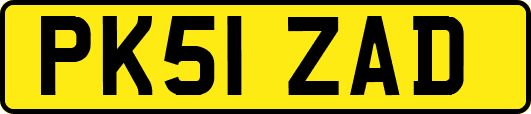 PK51 ZAD